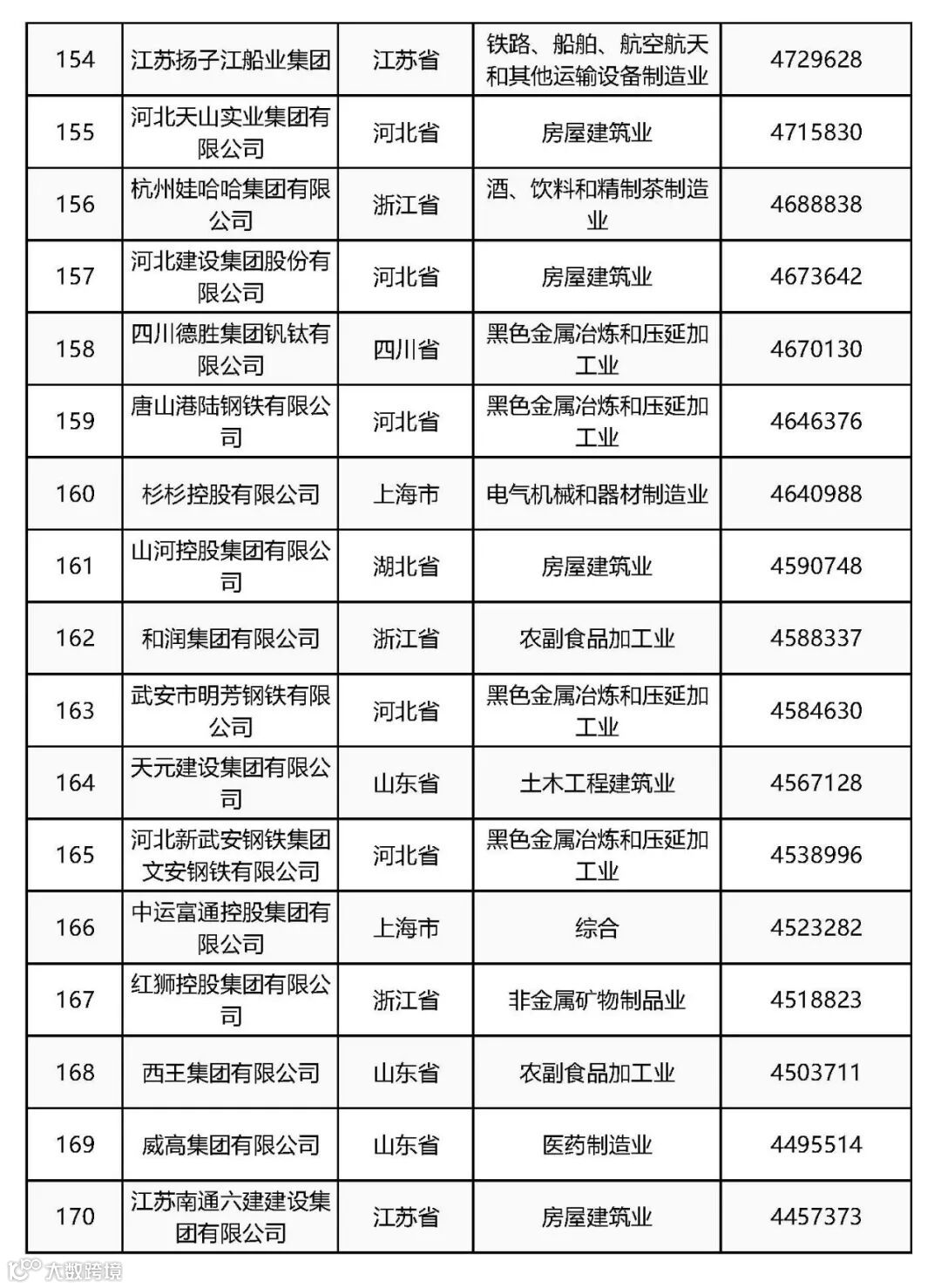 | 154 | 江苏扬子江船业集团 | 江苏省 | 铁路、船舶、航空航天和其他运输设备制造业 | 4729628 |
|---|---|---|---|---|
| 155 | 河北天山实业集团有限公司 | 河北省 | 房屋建筑业 | 4715830 |
| 156 | 杭州娃哈哈集团有限公司 | 浙江省 | 酒、饮料和精制茶制造业 | 4688838 |
| 157 | 河北建设集团股份有限公司 | 河北省 | 房屋建筑业 | 4673642 |
| 158 | 四川德胜集团钒钛有限公司 | 四川省 | 黑色金属冶炼和压延加工业 | 4670130 |
| 159 | 唐山港陆钢铁有限公司 | 河北省 | 黑色金属冶炼和压延加工业 | 4646376 |
| 160 | 杉杉控股有限公司 | 上海市 | 电气机械和器材制造业 | 4640988 |
| 161 | 山河控股集团有限公司 | 湖北省 | 房屋建筑业 | 4590748 |
| 162 | 和润集团有限公司 | 浙江省 | 农副食品加工业 | 4588337 |
| 163 | 武安市明芳钢铁有限公司 | 河北省 | 黑色金属冶炼和压延加工业 | 4584630 |
| 164 | 天元建设集团有限公司 | 山东省 | 土木工程建筑业 | 4567128 |
| 165 | 河北新武安钢铁集团文安钢铁有限公司 | 河北省 | 黑色金属冶炼和压延加工业 | 4538996 |
| 166 | 中运富通控股集团有限公司 | 上海市 | 综合 | 4523282 |
| 167 | 红狮控股集团有限公司 | 浙江省 | 非金属矿物制品业 | 4518823 |
| 168 | 西王集团有限公司 | 山东省 | 农副食品加工业 | 4503711 |
| 169 | 威高集团有限公司 | 山东省 | 医药制造业 | 4495514 |
| 170 | 江苏南通六建建设集团有限公司 | 江苏省 | 房屋建筑业 | 4457373 |

大数跨境